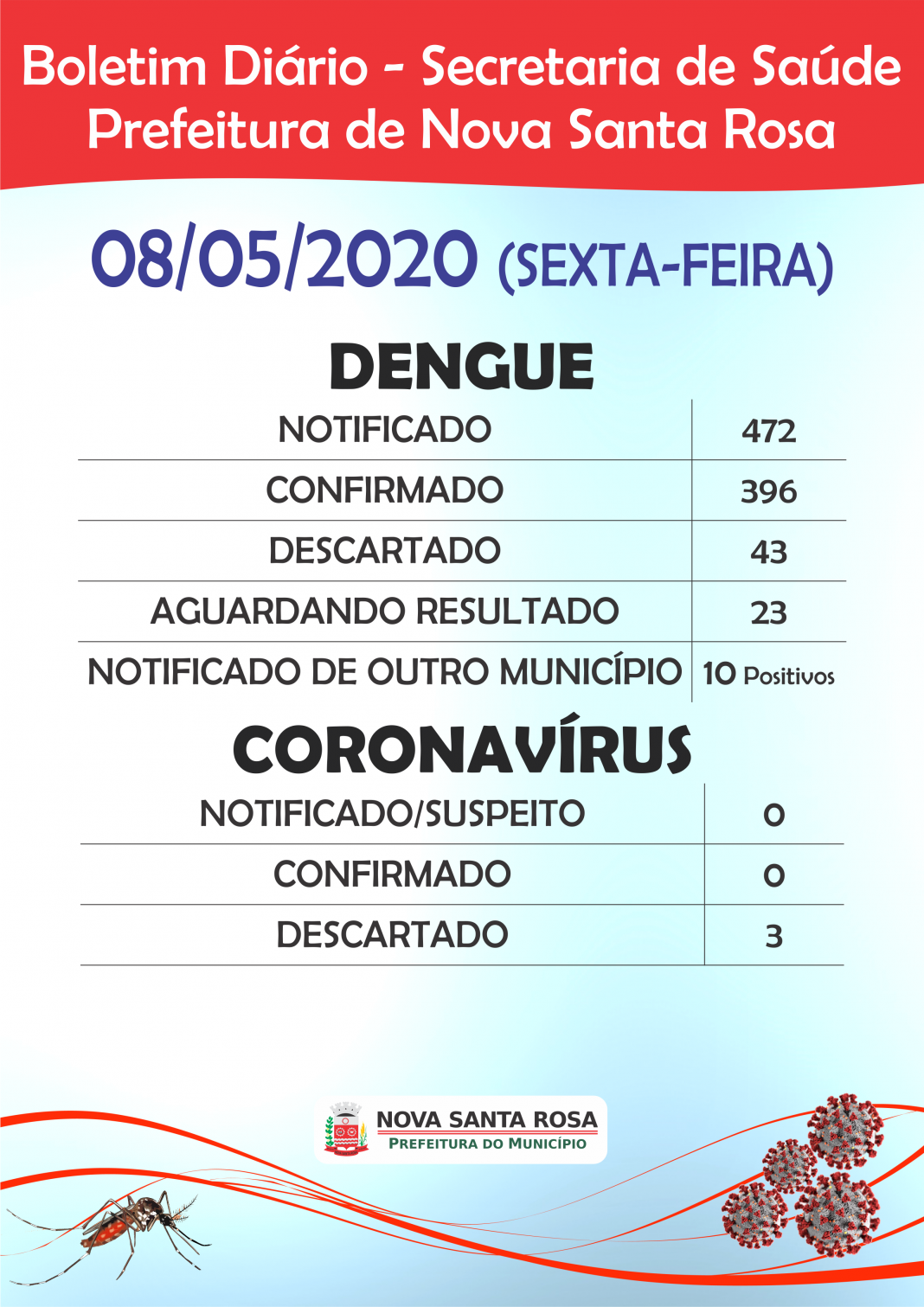 Boletim Diário - Secretaria de Saúde
Prefeitura de Nova Santa Rosa

08/05/2020 (SEXTA-FEIRA)

DENGUE

| NOTIFICADO | 472 |
|---|---|
| CONFIRMADO | 396 |
| DESCARTADO | 43 |
| AGUARDANDO RESULTADO | 23 |
| NOTIFICADO DE OUTRO MUNICÍPIO | 10 Positivos |

CORONAVÍRUS

| NOTIFICADO/SUSPEITO | 0 |
|---|---|
| CONFIRMADO | 0 |
| DESCARTADO | 3 |

NOVA SANTA ROSA
PREFEITURA DO MUNICÍPIO